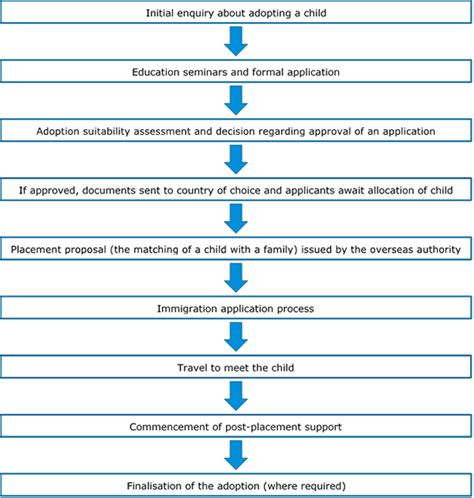 Initial enquiry about adopting a child

Education seminars and formal application

Adoption suitability assessment and decision regarding approval of an application

If approved, documents sent to country of choice and applicants await allocation of child

Placement proposal (the matching of a child with a family) issued by the overseas authority

Immigration application process

Travel to meet the child

Commencement of post-placement support

Finalisation of the adoption (where required)